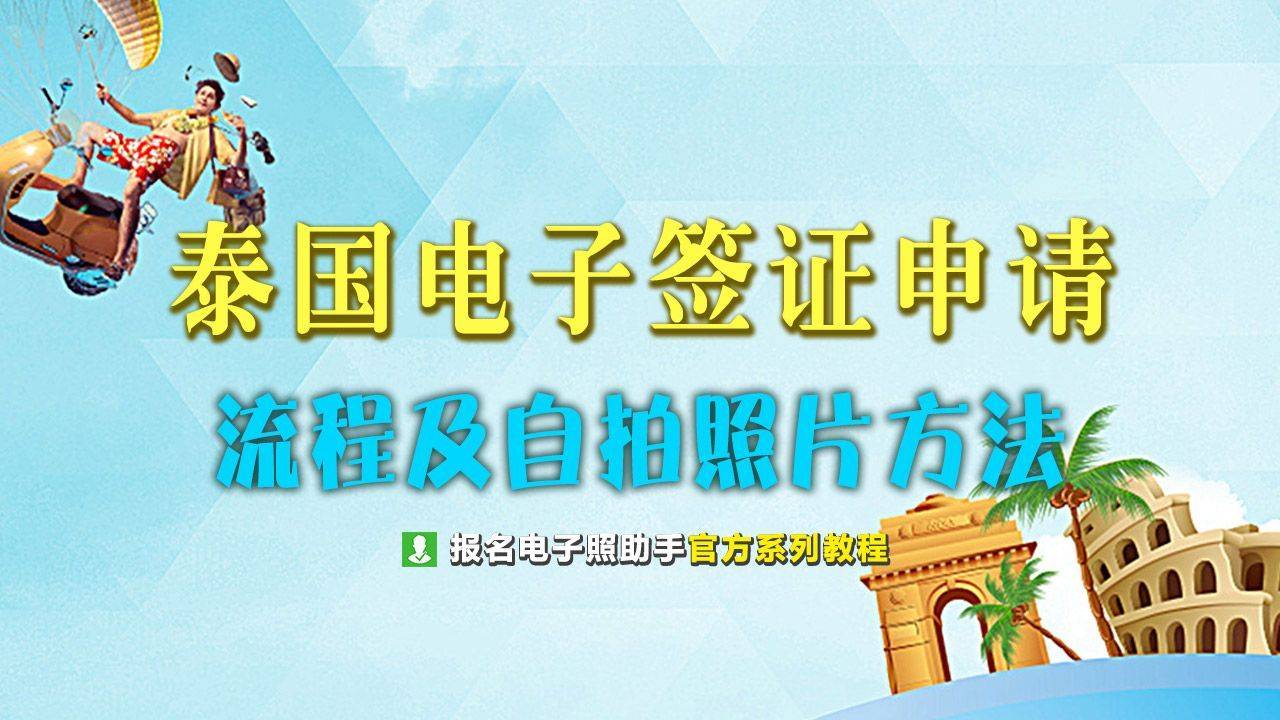 泰国电子签证申请

流程及自拍照片方法

报名电子照助手官方系列教程